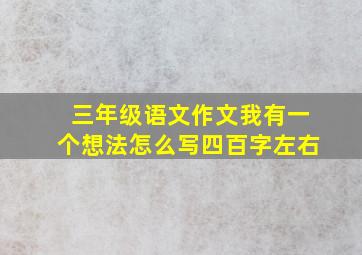 三年级语文作文我有一个想法怎么写四百字左右